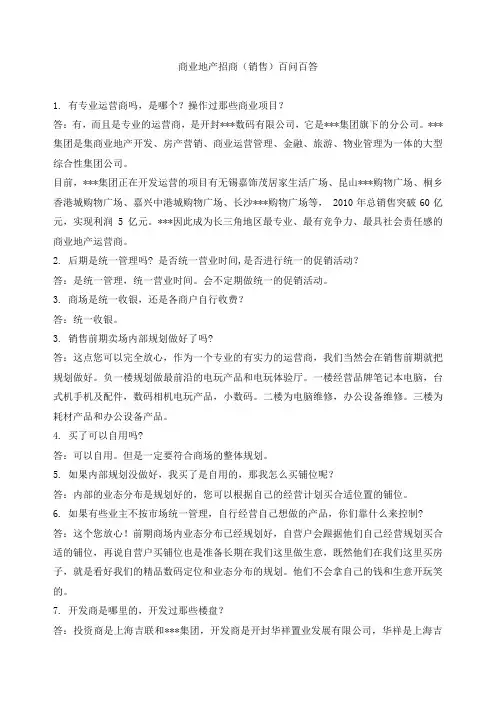 商业地产招商（销售）百问百答

1. 有专业运营商吗，是哪个？操作过那些商业项目？
答：有，而且是专业的运营商，是开封***数码有限公司，它是***集团旗下的分公司。***集团是集商业地产开发、房产营销、商业运营管理、金融、旅游、物业管理为一体的大型综合性集团公司。
目前，***集团正在开发运营的项目有无锡嘉饰茂居家生活广场、昆山***购物广场、桐乡香港城购物广场、嘉兴中港城购物广场、长沙***购物广场等， 2010 年总销售突破 60 亿元，实现利润 5 亿元。***因此成为长三角地区最专业、最有竞争力、最具社会责任感的商业地产运营商。
2. 后期是统一管理吗? 是否统一营业时间，是否进行统一的促销活动？
答：是统一管理，统一营业时间。会不定期做统一的促销活动。
3. 商场是统一收银，还是各商户自行收费？
答：统一收银。
3. 销售前期卖场内部规划做好了吗?
答：这点您可以完全放心，作为一个专业的有实力的运营商，我们当然会在销售前期就把规划做好。负一楼规划做最前沿的电玩产品和电玩体验厅。一楼经营品牌笔记本电脑，台式机手机及配件，数码相机电玩产品，小数码。二楼为电脑维修，办公设备维修。三楼为耗材产品和办公设备产品。
4. 买了可以自用吗?
答：可以自用。但是一定要符合商场的整体规划。
5. 如果内部规划没做好，我买了是自用的，那我怎么买铺位呢？
答：内部的业态分布是规划好的，您可以根据自己的经营计划买合适位置的铺位。
6. 如果有些业主不按市场统一管理，自行经营自己想做的产品，你们靠什么来控制?
答：这个您放心！前期商场内业态分布已经规划好，自营户会跟据他们自己经营规划买合适的铺位，再说自营户买铺位也是准备长期在我们这里做生意，既然他们在我们这里买房子，就是看好我们的精品数码定位和业态分布的规划。他们不会拿自己的钱和生意开玩笑的。
7. 开发商是哪里的，开发过那些楼盘？
答：投资商是上海吉联和***集团，开发商是开封华祥置业发展有限公司，华祥是上海吉